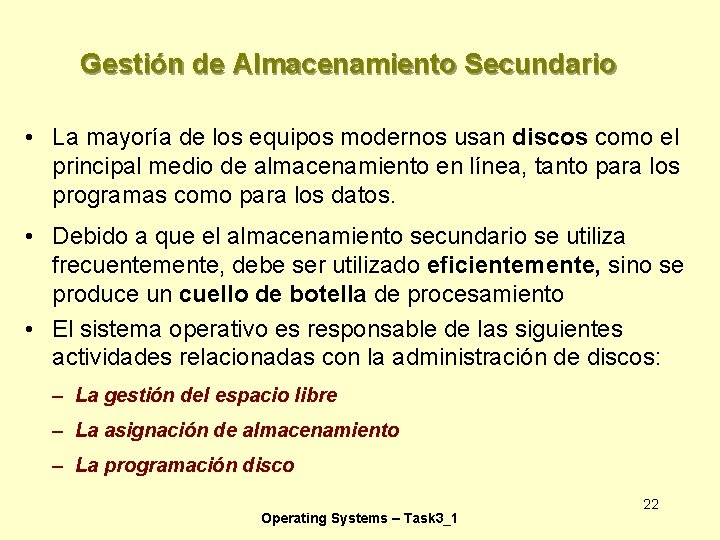 Gestión de Almacenamiento Secundario

• La mayoría de los equipos modernos usan discos como el principal medio de almacenamiento en línea, tanto para los programas como para los datos.

• Debido a que el almacenamiento secundario se utiliza frecuentemente, debe ser utilizado eficientemente, sino se produce un cuello de botella de procesamiento

• El sistema operativo es responsable de las siguientes actividades relacionadas con la administración de discos:

– La gestión del espacio libre

– La asignación de almacenamiento

– La programación disco

22

Operating Systems – Task3_1